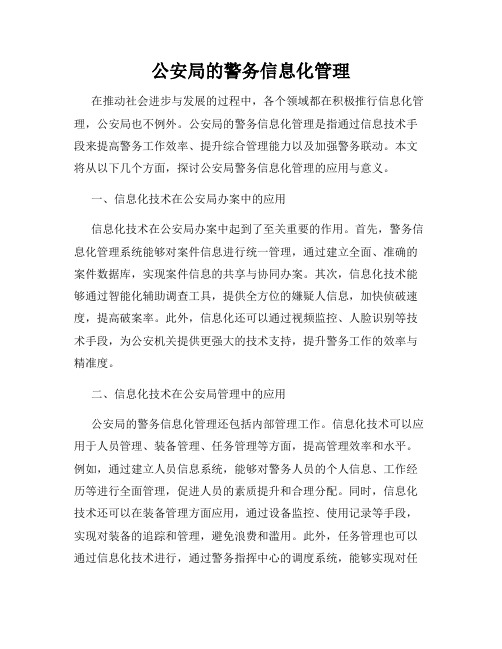 公安局的警务信息化管理

在推动社会进步与发展的过程中，各个领域都在积极推行信息化管理，公安局也不例外。公安局的警务信息化管理是指通过信息技术手段来提高警务工作效率、提升综合管理能力以及加强警务联动。本文将从以下几个方面，探讨公安局警务信息化管理的应用与意义。

一、信息化技术在公安局办案中的应用

信息化技术在公安局办案中起到了至关重要的作用。首先，警务信息化管理系统能够对案件信息进行统一管理，通过建立全面、准确的案件数据库，实现案件信息的共享与协同办案。其次，信息化技术能够通过智能化辅助调查工具，提供全方位的嫌疑人信息，加快侦破速度，提高破案率。此外，信息化还可以通过视频监控、人脸识别等技术手段，为公安机关提供更强大的技术支持，提升警务工作的效率与精准度。

二、信息化技术在公安局管理中的应用

公安局的警务信息化管理还包括内部管理工作。信息化技术可以应用于人员管理、装备管理、任务管理等方面，提高管理效率和水平。例如，通过建立人员信息系统，能够对警务人员的个人信息、工作经历等进行全面管理，促进人员的素质提升和合理分配。同时，信息化技术还可以在装备管理方面应用，通过设备监控、使用记录等手段，实现对装备的追踪和管理，避免浪费和滥用。此外，任务管理也可以通过信息化技术进行，通过警务指挥中心的调度系统，能够实现对任